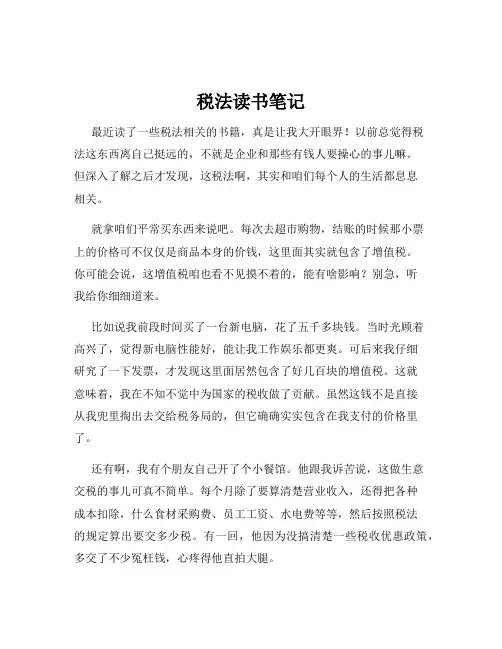 税法读书笔记

最近读了一些税法相关的书籍，真是让我大开眼界！以前总觉得税法这东西离自己挺远的，不就是企业和那些有钱人要操心的事儿嘛。但深入了解之后才发现，这税法啊，其实和咱们每个人的生活都息息相关。

就拿咱们平常买东西来说吧。每次去超市购物，结账的时候那小票上的价格可不仅仅是商品本身的价钱，这里面其实就包含了增值税。你可能会说，这增值税咱也看不见摸不着的，能有啥影响？别急，听我给你细细道来。

比如说我前段时间买了一台新电脑，花了五千多块钱。当时光顾着高兴了，觉得新电脑性能好，能让我工作娱乐都更爽。可后来我仔细研究了一下发票，才发现这里面居然包含了好几百块的增值税。这就意味着，我在不知不觉中为国家的税收做了贡献。虽然这钱不是直接从我兜里掏出去交给税务局的，但它确确实实包含在我支付的价格里了。

还有啊，我有个朋友自己开了个小餐馆。他跟我诉苦说，这做生意交税的事儿可真不简单。每个月除了要算清楚营业收入，还得把各种成本扣除，什么食材采购费、员工工资、水电费等等，然后按照税法的规定算出要交多少税。有一回，他因为没搞清楚一些税收优惠政策，多交了不少冤枉钱，心疼得他直拍大腿。